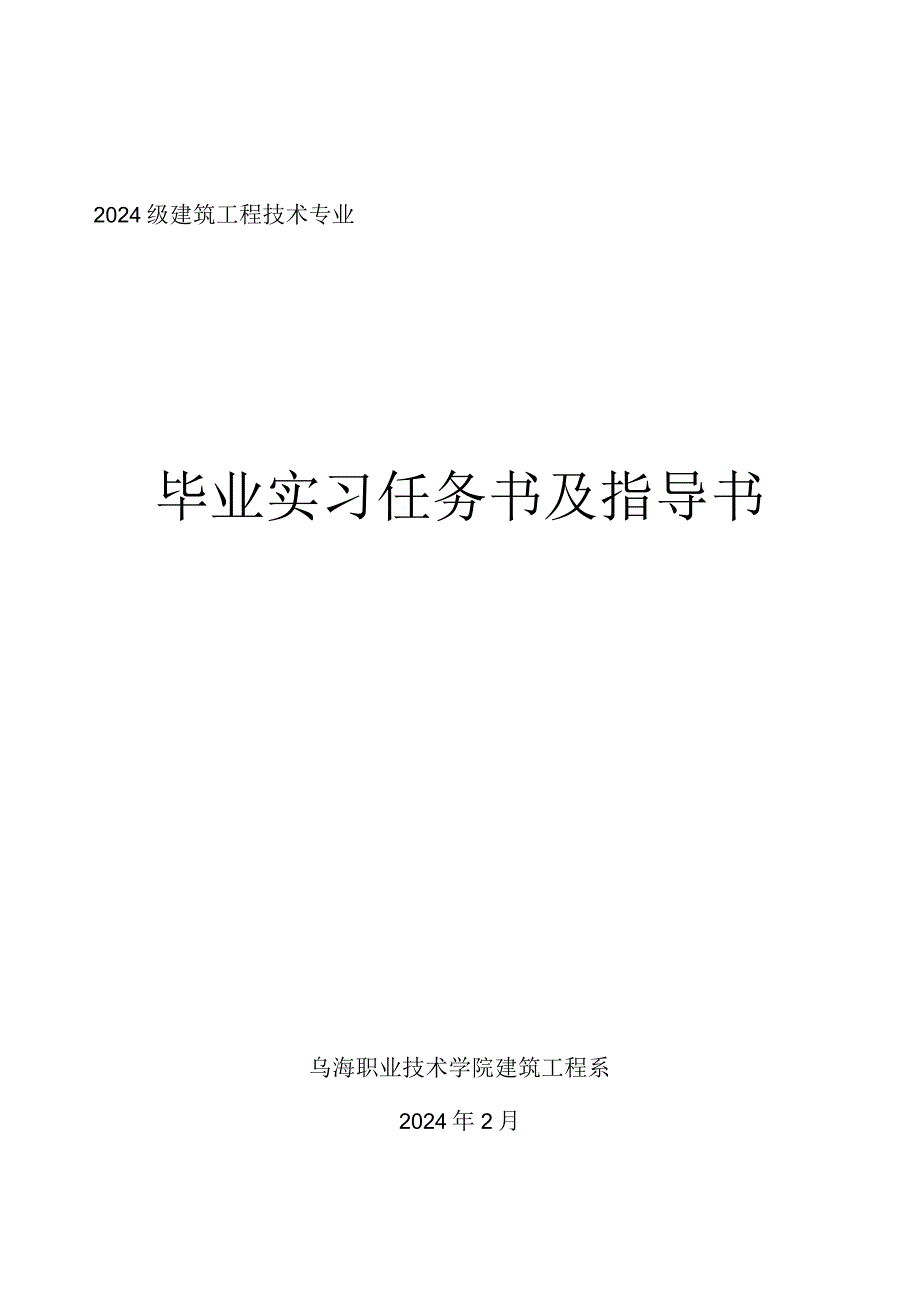 2024级建筑工程技术专业

毕业实习任务书及指导书

乌海职业技术学院建筑工程系

2024年2月